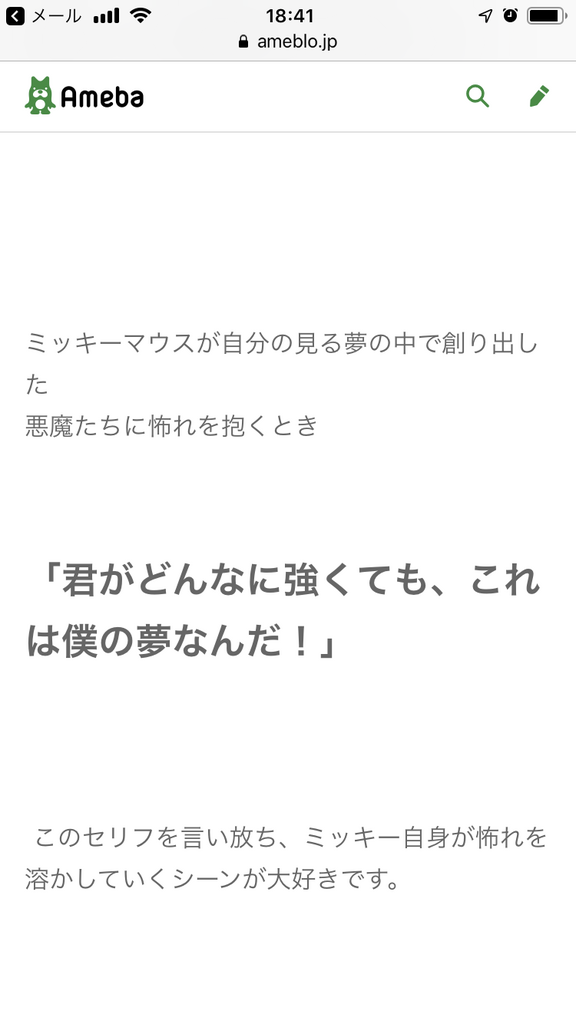 メール 18:41
ameblo.jp

Ameba

ミッキーマウスが自分の見る夢の中で創り出した
悪魔たちに怖れを抱くとき

「君がどんなに強くても、これは僕の夢なんだ！」

このセリフを言い放ち、ミッキー自身が怖れを溶かしていくシーンが大好きです。